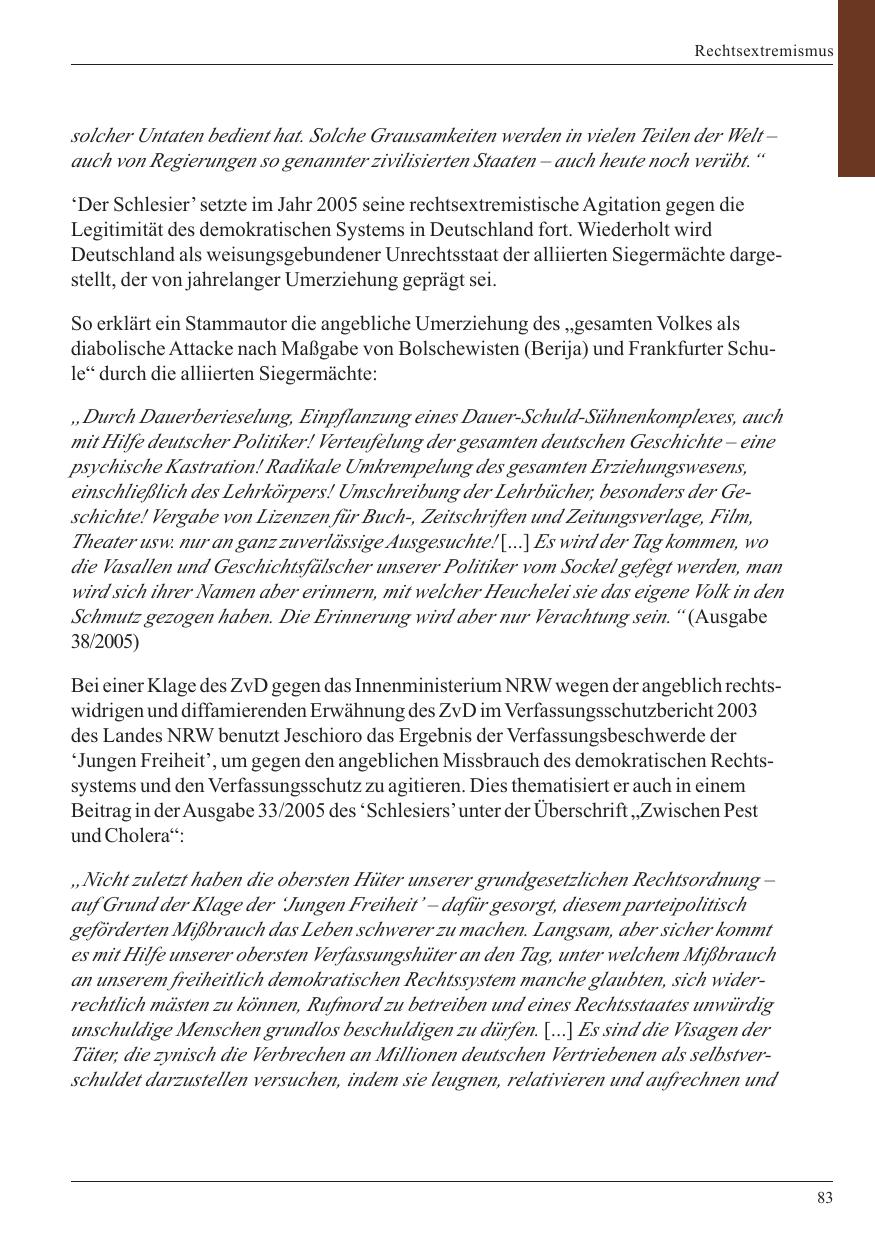 Rechtsextremismus

solcher Untaten bedient hat. Solche Grausamkeiten werden in vielen Teilen der Welt – auch von Regierungen so genannter zivilisierten Staaten – auch heute noch verübt.“

‘Der Schlesier’ setzte im Jahr 2005 seine rechtsextremistische Agitation gegen die Legitimität des demokratischen Systems in Deutschland fort. Wiederholt wird Deutschland als weisungsgebundener Unrechtsstaat der alliierten Siegermächte dargestellt, der von jahrelanger Umerziehung geprägt sei.

So erklärt ein Stammautor die angebliche Umerziehung des „gesamten Volkes als diabolische Attacke nach Maßgabe von Bolschewisten (Berija) und Frankfurter Schule“ durch die alliierten Siegermächte:

„Durch Dauerberieselung, Einpflanzung eines Dauer-Schuld-Sühnenkomplexes, auch mit Hilfe deutscher Politiker! Verteufelung der gesamten deutschen Geschichte – eine psychische Kastration! Radikale Umkrempelung des gesamten Erziehungswesens, einschließlich des Lehrkörpers! Umschreibung der Lehrbücher, besonders der Geschichte! Vergabe von Lizenzen für Buch-, Zeitschriften und Zeitungsverlage, Film, Theater usw. nur an ganz zuverlässige Ausgesuchte! [...] Es wird der Tag kommen, wo die Vasallen und Geschichtsfälscher unserer Politiker vom Sockel gefegt werden, man wird sich ihrer Namen aber erinnern, mit welcher Heuchelei sie das eigene Volk in den Schmutz gezogen haben. Die Erinnerung wird aber nur Verachtung sein.“ (Ausgabe 38/2005)

Bei einer Klage des ZvD gegen das Innenministerium NRW wegen der angeblich rechtswidrigen und diffamierenden Erwähnung des ZvD im Verfassungsschutzbericht 2003 des Landes NRW benutzt Jeschioro das Ergebnis der Verfassungsbeschwerde der ‘Jungen Freiheit’, um gegen den angeblichen Missbrauch des demokratischen Rechtssystems und den Verfassungsschutz zu agitieren. Dies thematisiert er auch in einem Beitrag in der Ausgabe 33/2005 des ‘Schlesiers’ unter der Überschrift „Zwischen Pest und Cholera“:

„Nicht zuletzt haben die obersten Hüter unserer grundgesetzlichen Rechtsordnung – auf Grund der Klage der ‘Jungen Freiheit’ – dafür gesorgt, diesem parteipolitisch geförderten Mißbrauch das Leben schwerer zu machen. Langsam, aber sicher kommt es mit Hilfe unserer obersten Verfassungshüter an den Tag, unter welchem Mißbrauch an unserem freiheitlich demokratischen Rechtssystem manche glaubten, sich widerrechtlich mästen zu können, Rufmord zu betreiben und eines Rechtsstaates unwürdig unschuldige Menschen grundlos beschuldigen zu dürfen. [...] Es sind die Visagen der Täter, die zynisch die Verbrechen an Millionen deutschen Vertriebenen als selbstverschuldet darzustellen versuchen, indem sie leugnen, relativieren und aufrechnen und

83